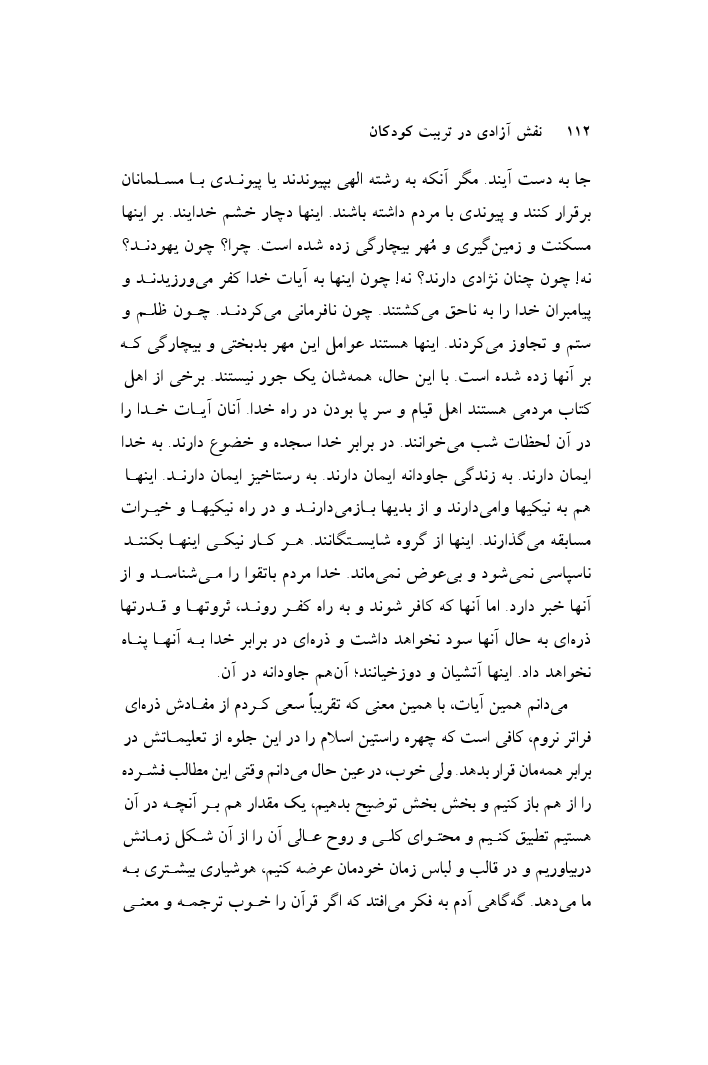 ۱۱۲    نقش آزادی در تربیت کودکان

جا به دست آیند. مگر آنکه به رشته الهی بپیوندند یا پیوندی با مسلمانان برقرار کنند و پیوندی با مردم داشته باشند. اینها دچار خشم خدایند. بر اینها مسکنت و زمین‌گیری و مُهر بیچارگی زده شده است. چرا؟ چون یهودند؟ نه! چون چنان نژادی دارند؟ نه! چون اینها به آیات خدا کفر می‌ورزیدند و پیامبران خدا را به ناحق می‌کشتند. چون نافرمانی می‌کردند. چون ظلم و ستم و تجاوز می‌کردند. اینها هستند عوامل این مهر بدبختی و بیچارگی که بر آنها زده شده است. با این حال، همه‌شان یک جور نیستند. برخی از اهل کتاب مردمی هستند اهل قیام و سر پا بودن در راه خدا. آنان آیات خدا را در آن لحظات شب می‌خوانند. در برابر خدا سجده و خضوع دارند. به خدا ایمان دارند. به زندگی جاودانه ایمان دارند. به رستاخیز ایمان دارند. اینها هم به نیکیها وامی‌دارند و از بدیها بازمی‌دارند و در راه نیکیها و خیرات مسابقه می‌گذارند. اینها از گروه شایستگانند. هر کار نیکی اینها بکنند ناسپاسی نمی‌شود و بی‌عوض نمی‌ماند. خدا مردم باتقوا را می‌شناسد و از آنها خبر دارد. اما آنها که کافر شوند و به راه کفر روند، ثروتها و قدرتها ذره‌ای به حال آنها سود نخواهد داشت و ذره‌ای در برابر خدا به آنها پناه نخواهد داد. اینها آتشیان و دوزخیانند؛ آن‌هم جاودانه در آن.

می‌دانم همین آیات، با همین معنی که تقریباً سعی کردم از مفادش ذره‌ای فراتر نروم، کافی است که چهره راستین اسلام را در این جلوه از تعلیماتش در برابر همه‌مان قرار بدهد. ولی خوب، در عین حال می‌دانم وقتی این مطالب فشرده را از هم باز کنیم و بخش بخش توضیح بدهیم، یک مقدار هم بر آنچه در آن هستیم تطبیق کنیم و محتوای کلی و روح عالی آن را از آن شکل زمانش دربیاوریم و در قالب و لباس زمان خودمان عرضه کنیم، هوشیاری بیشتری به ما می‌دهد. گه‌گاهی آدم به فکر می‌افتد که اگر قرآن را خوب ترجمه و معنی